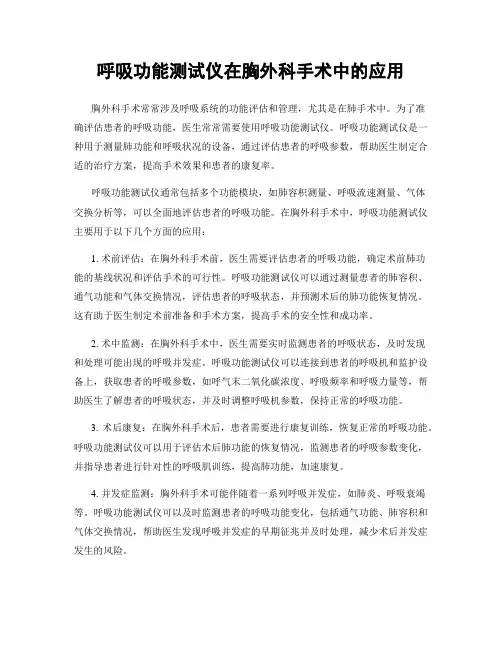 呼吸功能测试仪在胸外科手术中的应用

胸外科手术常常涉及呼吸系统的功能评估和管理，尤其是在肺手术中。为了准确评估患者的呼吸功能，医生常常需要使用呼吸功能测试仪。呼吸功能测试仪是一种用于测量肺功能和呼吸状况的设备，通过评估患者的呼吸参数，帮助医生制定合适的治疗方案，提高手术效果和患者的康复率。

呼吸功能测试仪通常包括多个功能模块，如肺容积测量、呼吸流速测量、气体交换分析等，可以全面地评估患者的呼吸功能。在胸外科手术中，呼吸功能测试仪主要用于以下几个方面的应用：

1. 术前评估：在胸外科手术前，医生需要评估患者的呼吸功能，确定术前肺功能的基线状况和评估手术的可行性。呼吸功能测试仪可以通过测量患者的肺容积、通气功能和气体交换情况，评估患者的呼吸状态，并预测术后的肺功能恢复情况。这有助于医生制定术前准备和手术方案，提高手术的安全性和成功率。

2. 术中监测：在胸外科手术中，医生需要实时监测患者的呼吸状态，及时发现和处理可能出现的呼吸并发症。呼吸功能测试仪可以连接到患者的呼吸机和监护设备上，获取患者的呼吸参数，如呼气末二氧化碳浓度、呼吸频率和呼吸力量等，帮助医生了解患者的呼吸状态，并及时调整呼吸机参数，保持正常的呼吸功能。

3. 术后康复：在胸外科手术后，患者需要进行康复训练，恢复正常的呼吸功能。呼吸功能测试仪可以用于评估术后肺功能的恢复情况，监测患者的呼吸参数变化，并指导患者进行针对性的呼吸肌训练，提高肺功能，加速康复。

4. 并发症监测：胸外科手术可能伴随着一系列呼吸并发症，如肺炎、呼吸衰竭等。呼吸功能测试仪可以及时监测患者的呼吸功能变化，包括通气功能、肺容积和气体交换情况，帮助医生发现呼吸并发症的早期征兆并及时处理，减少术后并发症发生的风险。